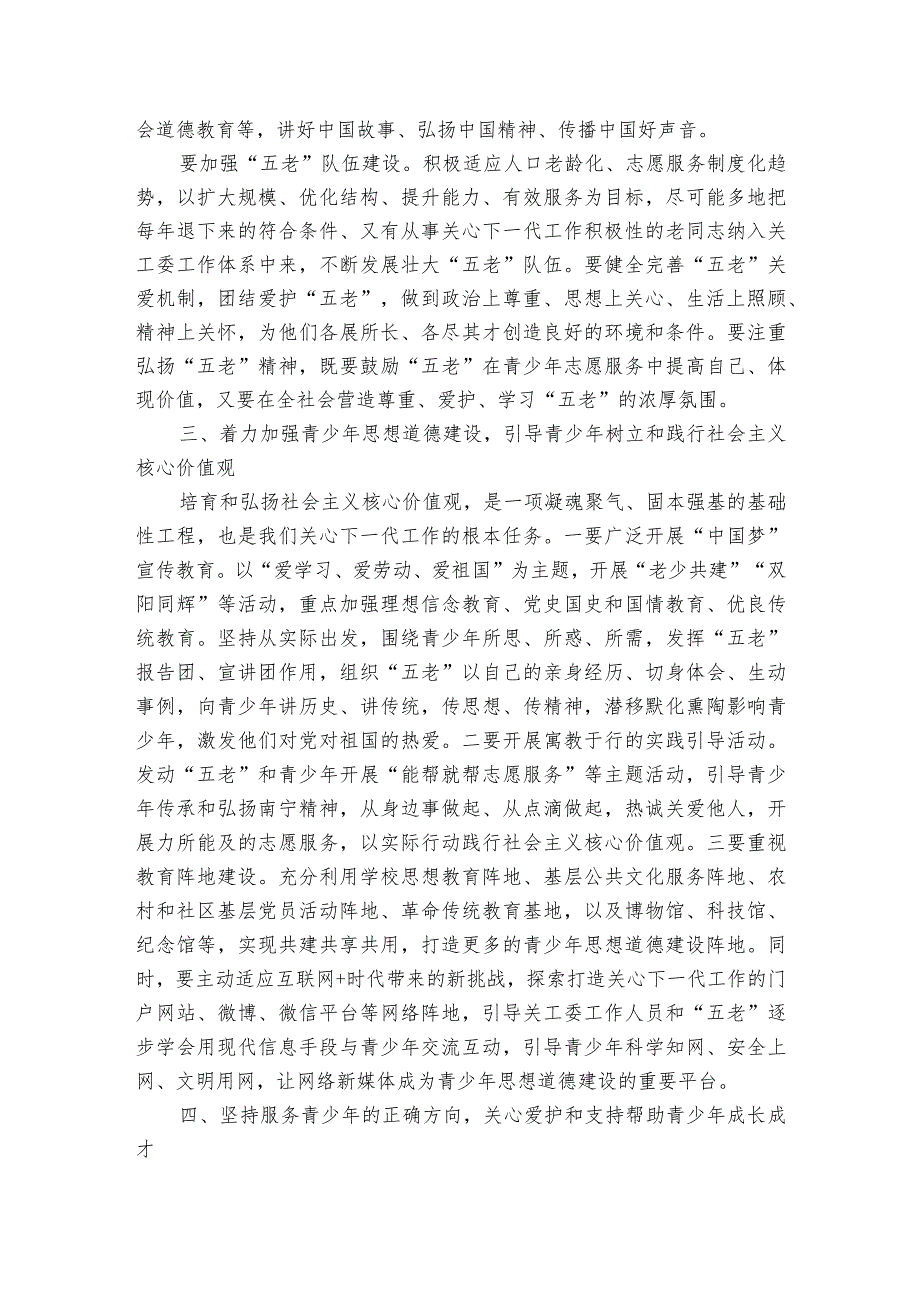 会道德教育等，讲好中国故事、弘扬中国精神、传播中国好声音。

要加强“五老”队伍建设。积极适应人口老龄化、志愿服务制度化趋势，以扩大规模、优化结构、提升能力、有效服务为目标，尽可能多地把每年退下来的符合条件、又有从事关心下一代工作积极性的老同志纳入关工委工作体系中来，不断发展壮大“五老”队伍。要健全完善“五老”关爱机制，团结爱护“五老”，做到政治上尊重、思想上关心、生活上照顾、精神上关怀，为他们各展所长、各尽其才创造良好的环境和条件。要注重弘扬“五老”精神，既要鼓励“五老”在青少年志愿服务中提高自己、体现价值，又要在全社会营造尊重、爱护、学习“五老”的浓厚氛围。

三、着力加强青少年思想道德建设，引导青少年树立和践行社会主义核心价值观

培育和弘扬社会主义核心价值观，是一项凝魂聚气、固本强基的基础性工程，也是我们关心下一代工作的根本任务。一要广泛开展“中国梦”宣传教育。以“爱学习、爱劳动、爱祖国”为主题，开展“老少共建”“双阳同辉”等活动，重点加强理想信念教育、党史国史和国情教育、优良传统教育。坚持从实际出发，围绕青少年所思、所惑、所需，发挥“五老”报告团、宣讲团作用，组织“五老”以自己的亲身经历、切身体会、生动事例，向青少年讲历史、讲传统，传思想、传精神，潜移默化熏陶影响青少年，激发他们对党对祖国的热爱。二要开展寓教于行的实践引导活动。发动“五老”和青少年开展“能帮就帮志愿服务”等主题活动，引导青少年传承和弘扬南宁精神，从身边事做起、从点滴做起，热诚关爱他人，开展力所能及的志愿服务，以实际行动践行社会主义核心价值观。三要重视教育阵地建设。充分利用学校思想教育阵地、基层公共文化服务阵地、农村和社区基层党员活动阵地、革命传统教育基地，以及博物馆、科技馆、纪念馆等，实现共建共享共用，打造更多的青少年思想道德建设阵地。同时，要主动适应互联网+时代带来的新挑战，探索打造关心下一代工作的门户网站、微博、微信平台等网络阵地，引导关工委工作人员和“五老”逐步学会用现代信息手段与青少年交流互动，引导青少年科学知网、安全上网、文明用网，让网络新媒体成为青少年思想道德建设的重要平台。

四、坚持服务青少年的正确方向，关心爱护和支持帮助青少年成长成才